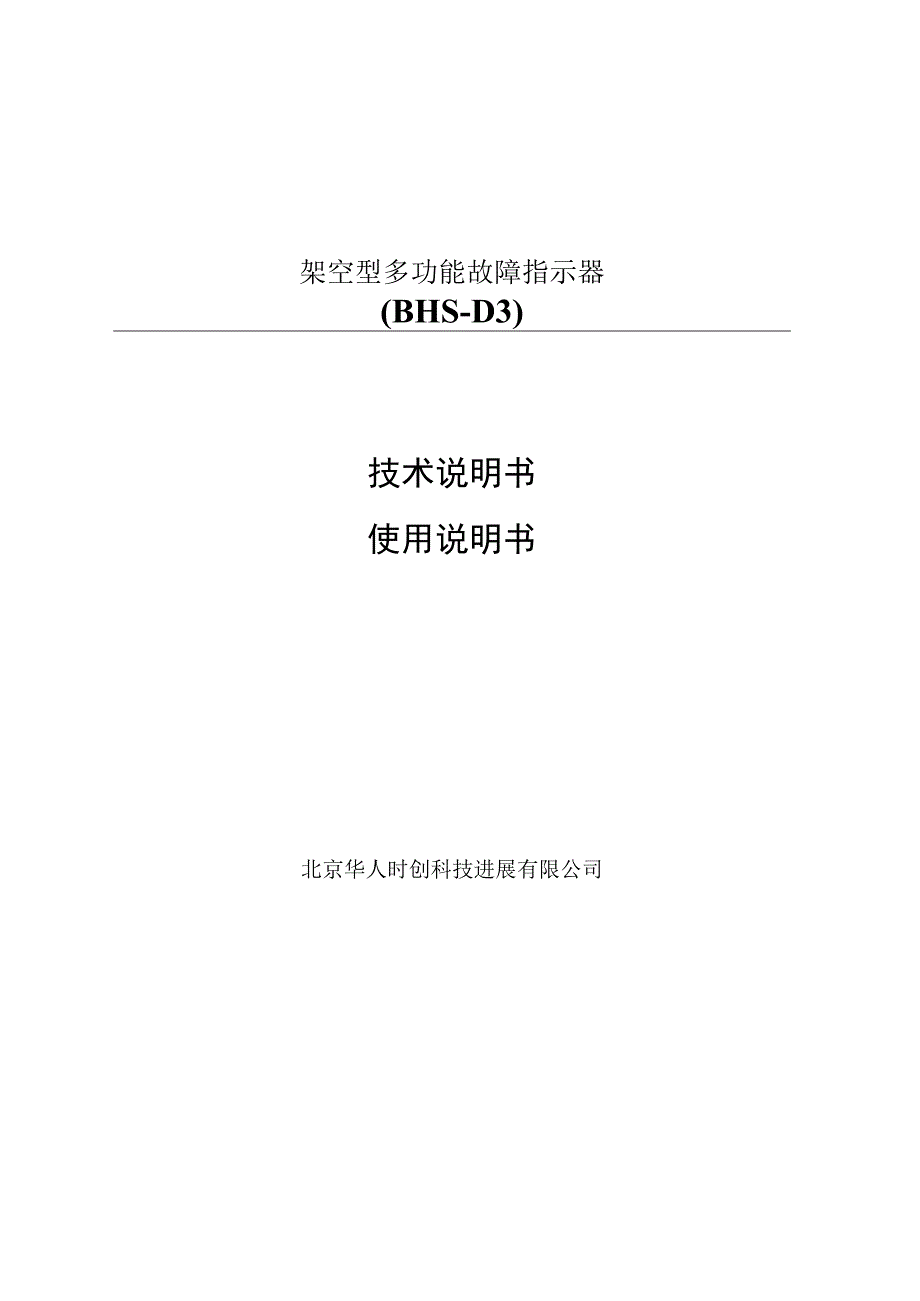 架空型多功能故障指示器
(BHS-D3)

技术说明书

使用说明书

北京华人时创科技进展有限公司